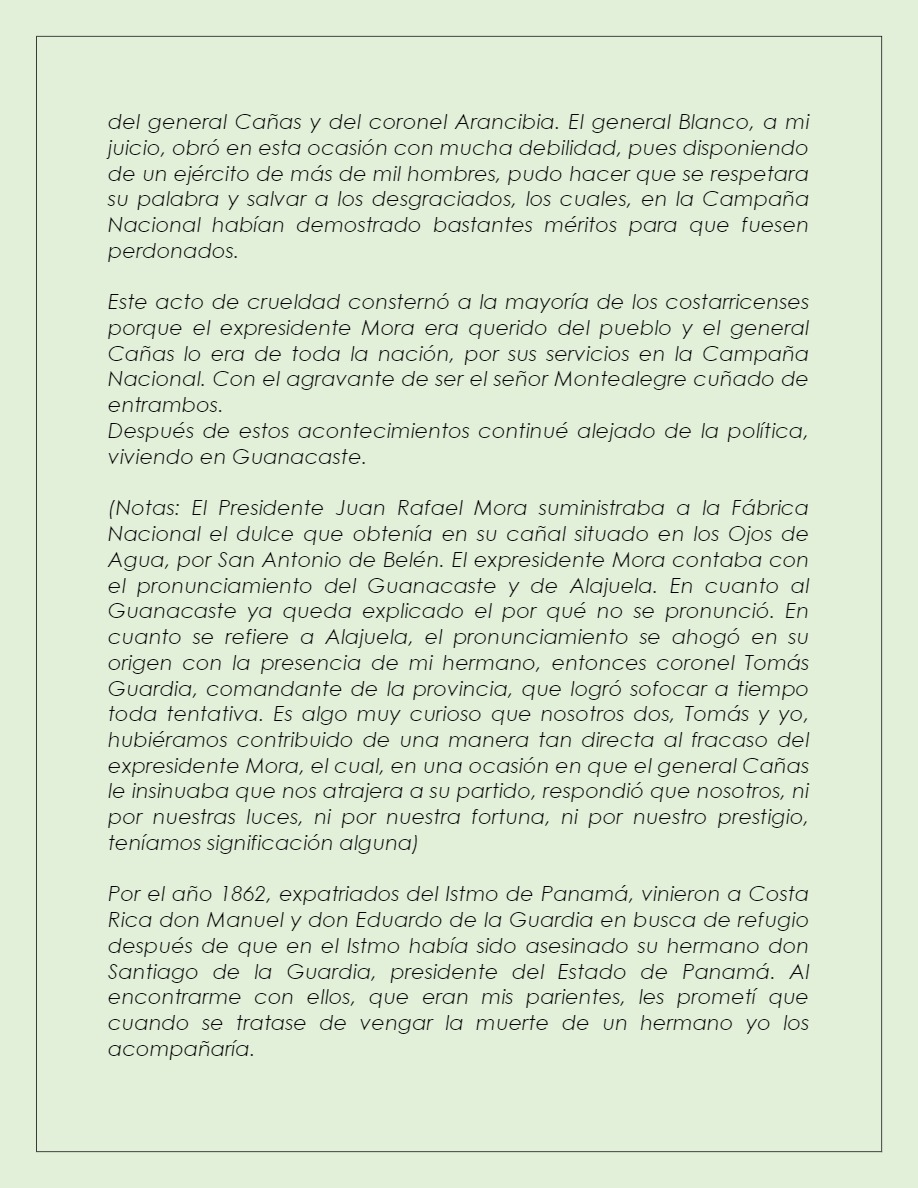 del general Cañas y del coronel Arancibia. El general Blanco, a mi juicio, obró en esta ocasión con mucha debilidad, pues disponiendo de un ejército de más de mil hombres, pudo hacer que se respetara su palabra y salvar a los desgraciados, los cuales, en la Campaña Nacional habían demostrado bastantes méritos para que fuesen perdonados.

Este acto de crueldad consternó a la mayoría de los costarricenses porque el expresidente Mora era querido del pueblo y el general Cañas lo era de toda la nación, por sus servicios en la Campaña Nacional. Con el agravante de ser el señor Montealegre cuñado de entrambos.
Después de estos acontecimientos continué alejado de la política, viviendo en Guanacaste.

(Notas: El Presidente Juan Rafael Mora suministraba a la Fábrica Nacional el dulce que obtenía en su cañal situado en los Ojos de Agua, por San Antonio de Belén. El expresidente Mora contaba con el pronunciamiento del Guanacaste y de Alajuela. En cuanto al Guanacaste ya queda explicado el por qué no se pronunció. En cuanto se refiere a Alajuela, el pronunciamiento se ahogó en su origen con la presencia de mi hermano, entonces coronel Tomás Guardia, comandante de la provincia, que logró sofocar a tiempo toda tentativa. Es algo muy curioso que nosotros dos, Tomás y yo, hubiéramos contribuido de una manera tan directa al fracaso del expresidente Mora, el cual, en una ocasión en que el general Cañas le insinuaba que nos atrajera a su partido, respondió que nosotros, ni por nuestras luces, ni por nuestra fortuna, ni por nuestro prestigio, teníamos significación alguna)

Por el año 1862, expatriados del Istmo de Panamá, vinieron a Costa Rica don Manuel y don Eduardo de la Guardia en busca de refugio después de que en el Istmo había sido asesinado su hermano don Santiago de la Guardia, presidente del Estado de Panamá. Al encontrarme con ellos, que eran mis parientes, les prometí que cuando se tratase de vengar la muerte de un hermano yo los acompañaría.